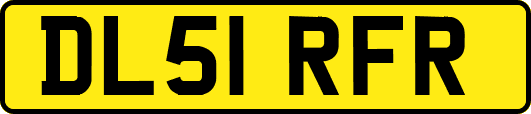 DL51 RFR